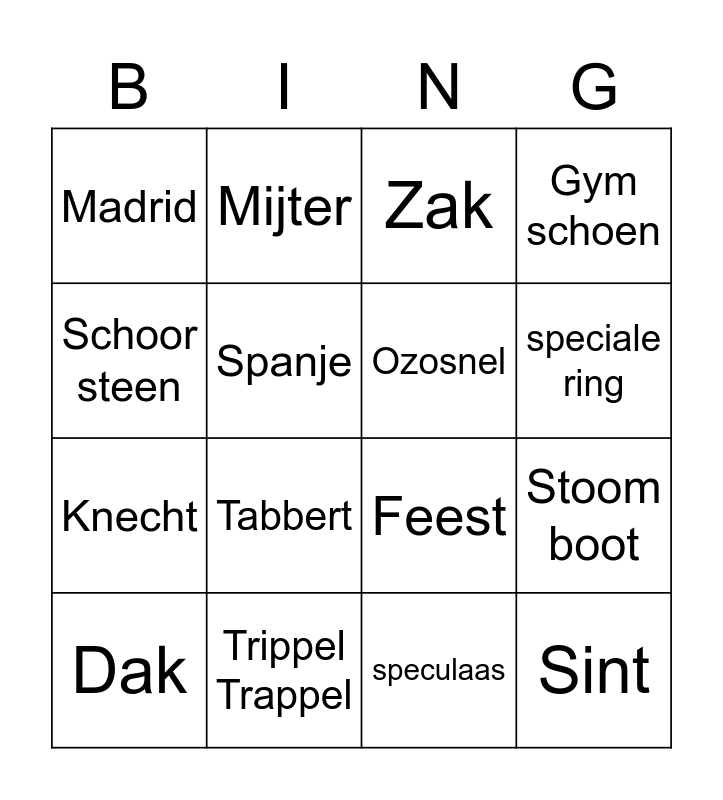 | B | I | N | G |
|---|---|---|---|
| Madrid | Mijter | Zak | Gym schoen |
| Schoor steen | Spanje | Ozosnel | speciale ring |
| Knecht | Tabbert | Feest | Stoom boot |
| Dak | Trippel Trappel | speculaas | Sint |